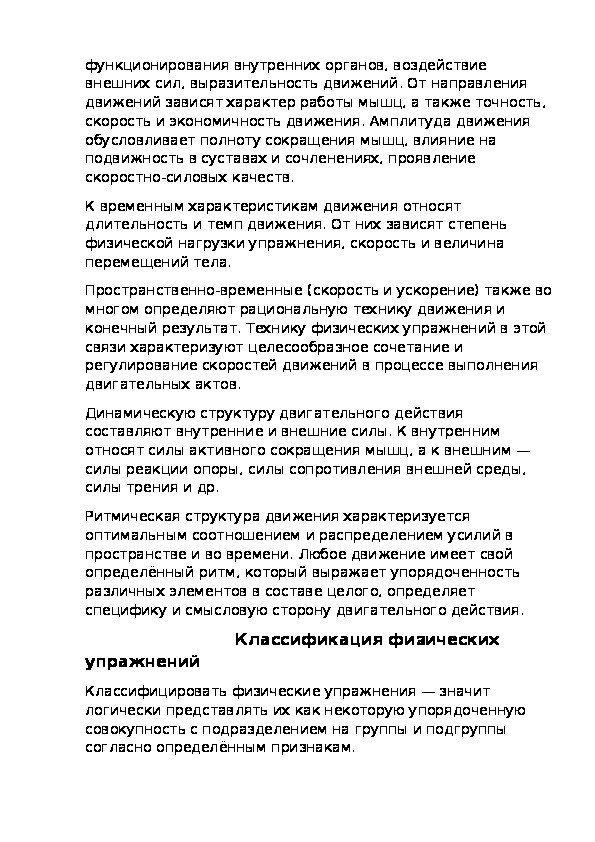 функционирования внутренних органов, воздействие внешних сил, выразительность движений. От направления движений зависят характер работы мышц, а также точность, скорость и экономичность движения. Амплитуда движения обусловливает полноту сокращения мышц, влияние на подвижность в суставах и сочленениях, проявление скоростно-силовых качеств.

К временным характеристикам движения относят длительность и темп движения. От них зависят степень физической нагрузки упражнения, скорость и величина перемещений тела.

Пространственно-временные (скорость и ускорение) также во многом определяют рациональную технику движения и конечный результат. Технику физических упражнений в этой связи характеризуют целесообразное сочетание и регулирование скоростей движений в процессе выполнения двигательных актов.

Динамическую структуру двигательного действия составляют внутренние и внешние силы. К внутренним относят силы активного сокращения мышц, а к внешним — силы реакции опоры, силы сопротивления внешней среды, силы трения и др.

Ритмическая структура движения характеризуется оптимальным соотношением и распределением усилий в пространстве и во времени. Любое движение имеет свой определённый ритм, который выражает упорядоченность различных элементов в составе целого, определяет специфику и смысловую сторону двигательного действия.

Классификация фиаических упражнений

Классифицировать физические упражнения — значит логически представлять их как некоторую упорядоченную совокупность с подразделением на группы и подгруппы согласно определённым признакам.